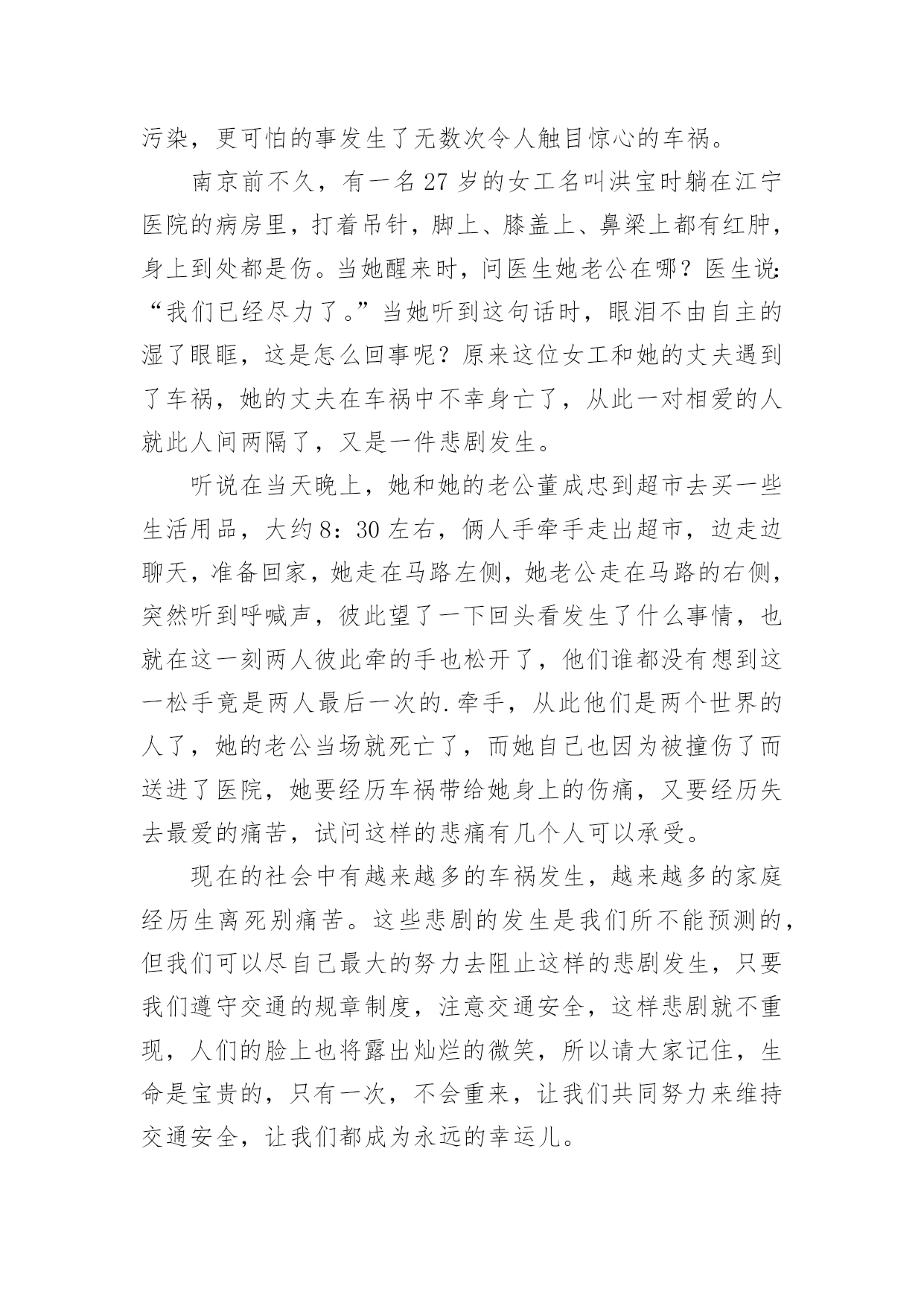 污染，更可怕的事发生了无数次令人触目惊心的车祸。

南京前不久，有一名27岁的女工名叫洪宝时躺在江宁医院的病房里，打着吊针，脚上、膝盖上、鼻梁上都有红肿，身上到处都是伤。当她醒来时，问医生她老公在哪？医生说：“我们已经尽力了。”当她听到这句话时，眼泪不由自主的湿了眼眶，这是怎么回事呢？原来这位女工和她的丈夫遇到了车祸，她的丈夫在车祸中不幸身亡了，从此一对相爱的人就此人间两隔了，又是一件悲剧发生。

听说在当天晚上，她和她的老公董成忠到超市去买一些生活用品，大约8：30左右，俩人手牵手走出超市，边走边聊天，准备回家，她走在马路左侧，她老公走在马路的右侧，突然听到呼喊声，彼此望了一下回头看发生了什么事情，也就在这一刻两人彼此牵的手也松开了，他们谁都没有想到这一松手竟是两人最后一次的.牵手，从此他们是两个世界的人了，她的老公当场就死亡了，而她自己也因为被撞伤了而送进了医院，她要经历车祸带给她身上的伤痛，又要经历失去最爱的痛苦，试问这样的悲痛有几个人可以承受。

现在的社会中有越来越多的车祸发生，越来越多的家庭经历生离死别痛苦。这些悲剧的发生是我们所不能预测的，但我们可以尽自己最大的努力去阻止这样的悲剧发生，只要我们遵守交通的规章制度，注意交通安全，这样悲剧就不重现，人们的脸上也将露出灿烂的微笑，所以请大家记住，生命是宝贵的，只有一次，不会重来，让我们共同努力来维持交通安全，让我们都成为永远的幸运儿。